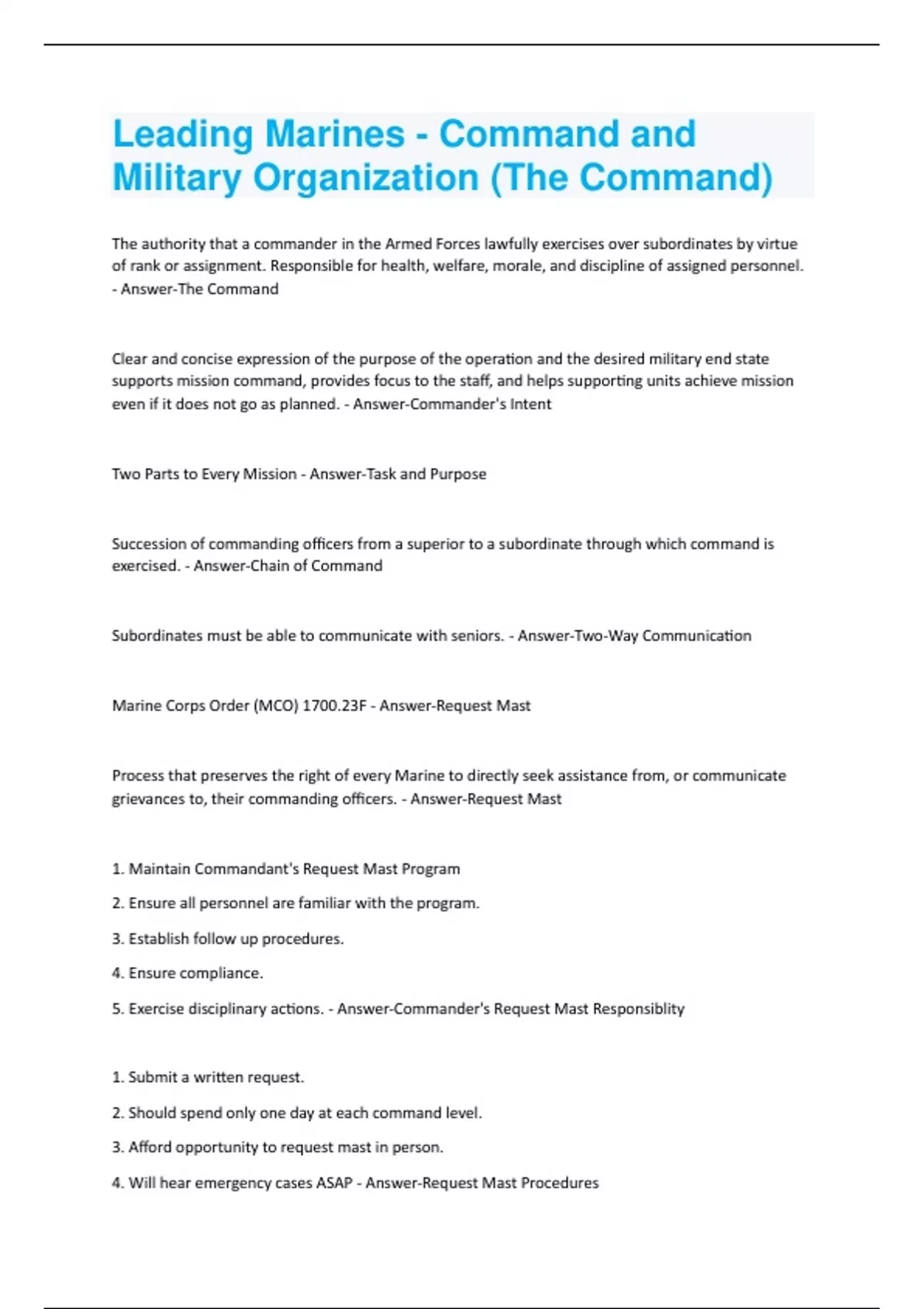 Leading Marines - Command and Military Organization (The Command)

The authority that a commander in the Armed Forces lawfully exercises over subordinates by virtue of rank or assignment. Responsible for health, welfare, morale, and discipline of assigned personnel. - Answer-The Command

Clear and concise expression of the purpose of the operation and the desired military end state supports mission command, provides focus to the staff, and helps supporting units achieve mission even if it does not go as planned. - Answer-Commander's Intent

Two Parts to Every Mission - Answer-Task and Purpose

Succession of commanding officers from a superior to a subordinate through which command is exercised. - Answer-Chain of Command

Subordinates must be able to communicate with seniors. - Answer-Two-Way Communication

Marine Corps Order (MCO) 1700.23F - Answer-Request Mast

Process that preserves the right of every Marine to directly seek assistance from, or communicate grievances to, their commanding officers. - Answer-Request Mast

1. Maintain Commandant's Request Mast Program

2. Ensure all personnel are familiar with the program.

3. Establish follow up procedures.

4. Ensure compliance.

5. Exercise disciplinary actions. - Answer-Commander's Request Mast Responsiblity

1. Submit a written request.

2. Should spend only one day at each command level.

3. Afford opportunity to request mast in person.

4. Will hear emergency cases ASAP - Answer-Request Mast Procedures